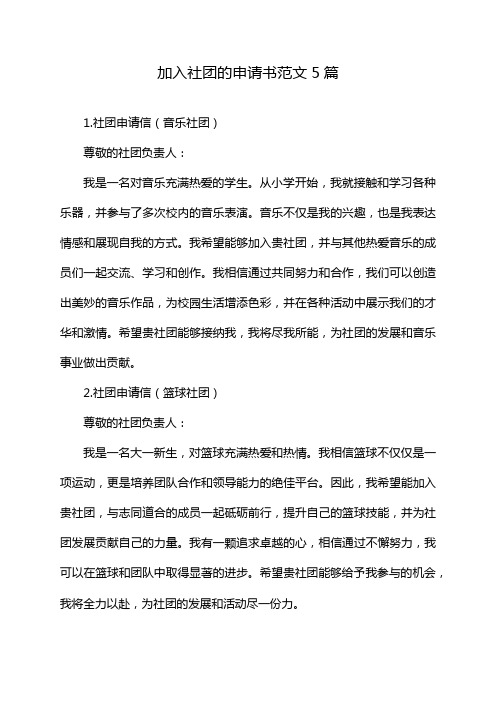 加入社团的申请书范文 5 篇

1.社团申请信（音乐社团）

尊敬的社团负责人：

我是一名对音乐充满热爱的学生。从小学开始，我就接触和学习各种乐器，并参与了多次校内的音乐表演。音乐不仅是我的兴趣，也是我表达情感和展现自我的方式。我希望能够加入贵社团，并与其他热爱音乐的成员们一起交流、学习和创作。我相信通过共同努力和合作，我们可以创造出美妙的音乐作品，为校园生活增添色彩，并在各种活动中展示我们的才华和激情。希望贵社团能够接纳我，我将尽我所能，为社团的发展和音乐事业做出贡献。

2.社团申请信（篮球社团）

尊敬的社团负责人：

我是一名大一新生，对篮球充满热爱和热情。我相信篮球不仅仅是一项运动，更是培养团队合作和领导能力的绝佳平台。因此，我希望能加入贵社团，与志同道合的成员一起砥砺前行，提升自己的篮球技能，并为社团发展贡献自己的力量。我有一颗追求卓越的心，相信通过不懈努力，我可以在篮球和团队中取得显著的进步。希望贵社团能够给予我参与的机会，我将全力以赴，为社团的发展和活动尽一份力。